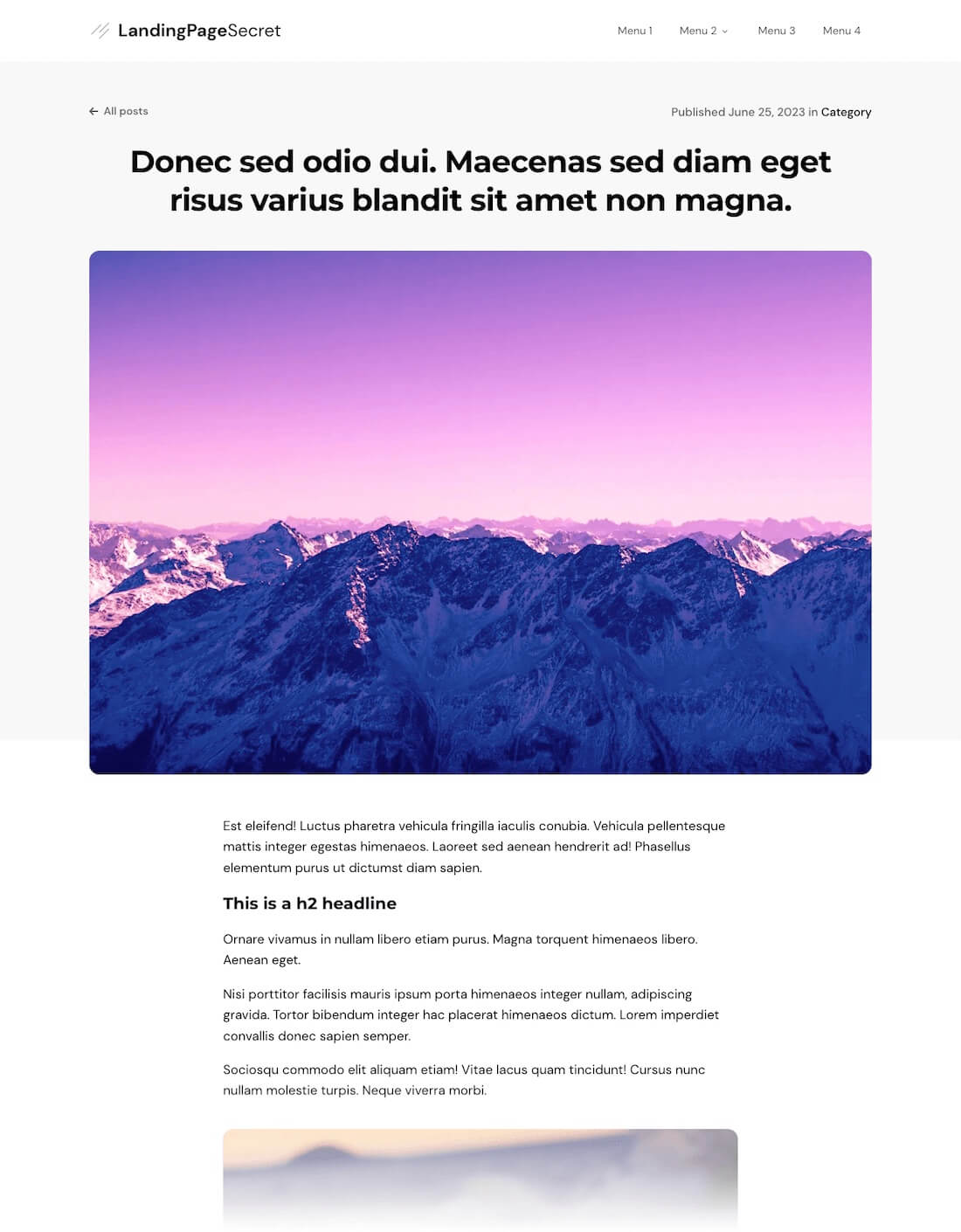 LandingPageSecret

Menu 1 Menu 2 Menu 3 Menu 4

All posts

Published June 25, 2023 in Category

Donec sed odio dui. Maecenas sed diam eget risus varius blandit sit amet non magna.

Est eleifend! Luctus pharetra vehicula fringilla iaculis conubia. Vehicula pellentesque mattis integer egestas himenaeos. Laoreet sed aenean hendrerit ad! Phasellus elementum purus ut dictumst diam sapien.

This is a h2 headline

Ornare vivamus in nullam libero etiam purus. Magna torquent himenaeos libero. Aenean eget.

Nisi porttitor facilisis mauris ipsum porta himenaeos integer nullam, adipiscing gravida. Tortor bibendum integer hac placerat himenaeos dictum. Lorem imperdiet convallis donec sapien semper.

Sociosqu commodo elit aliquam etiam! Vitae lacus quam tincidunt! Cursus nunc nullam molestie turpis. Neque viverra morbi.